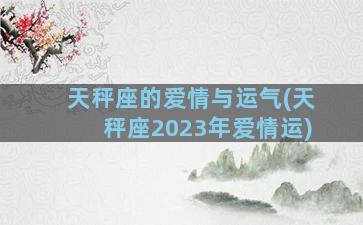 天秤座的爱情与运气(天秤座2023年爱情运)